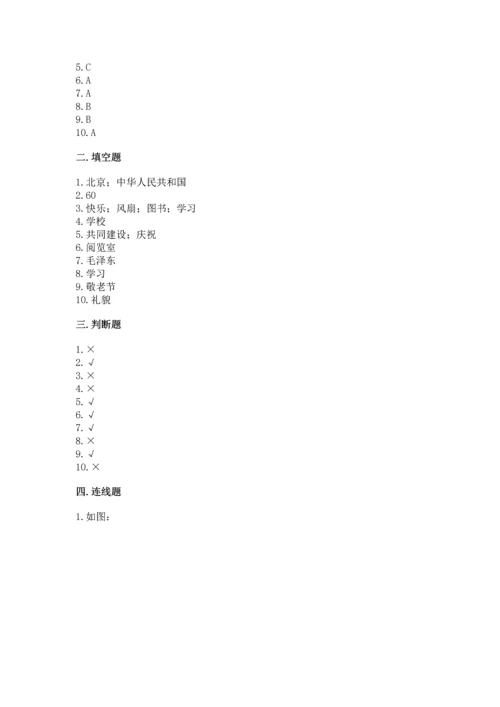 5. C
6. A
7. A
8. B
9. B
10. A

二. 填空题

1. 北京；中华人民共和国
2. 60
3. 快乐；风扇；图书；学习
4. 学校
5. 共同建设；庆祝
6. 阅览室
7. 毛泽东
8. 学习
9. 敬老节
10. 礼貌

三. 判断题

1. ×
2. √
3. ×
4. ×
5. √
6. √
7. √
8. ×
9. √
10. ×

四. 连线题

1. 如图：